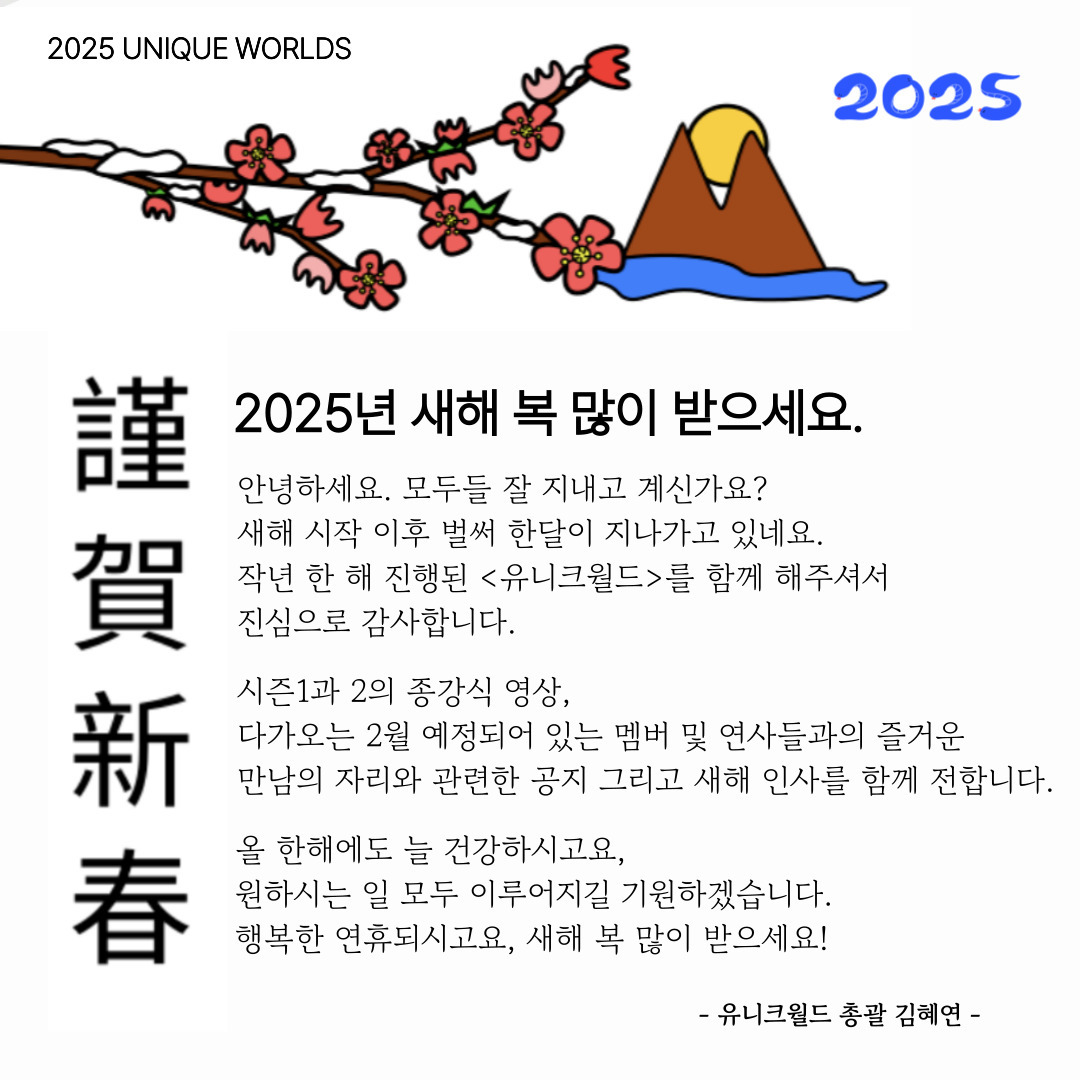 2025 UNIQUE WORLDS

2025

謹
賀
新
春

2025년 새해 복 많이 받으세요.

안녕하세요. 모두들 잘 지내고 계신가요?
새해 시작 이후 벌써 한달이 지나가고 있네요.
작년 한 해 진행된 <유니크월드>를 함께 해주셔서
진심으로 감사합니다.

시즌1과 2의 종강식 영상,
다가오는 2월 예정되어 있는 멤버 및 연사들과의 즐거운
만남의 자리와 관련한 공지 그리고 새해 인사를 함께 전합니다.

올 한해에도 늘 건강하시고요,
원하시는 일 모두 이루어지길 기원하겠습니다.
행복한 연휴되시고요, 새해 복 많이 받으세요!

- 유니크월드 총괄 김혜연 -